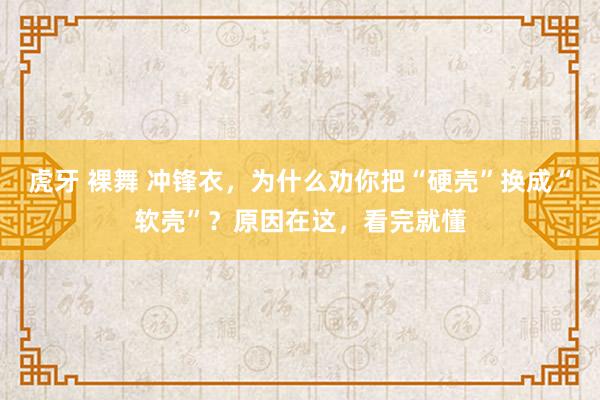 虎牙 裸舞 冲锋衣，为什么劝你把“硬壳”换成“软壳”？原因在这，看完就懂